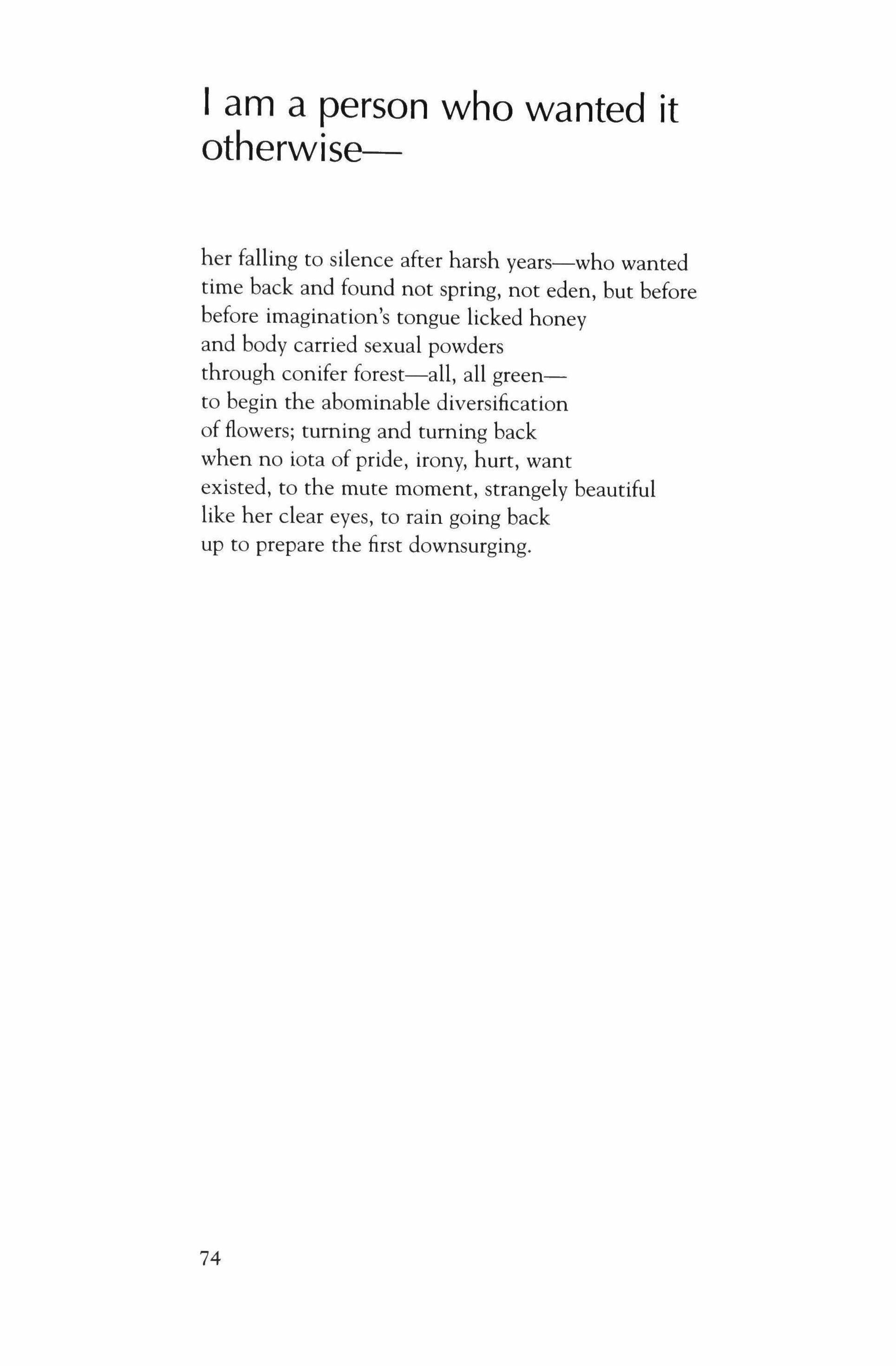 I am a person who wanted it otherwise—

her falling to silence after harsh years—who wanted
time back and found not spring, not eden, but before
before imagination's tongue licked honey
and body carried sexual powders
through conifer forest—all, all green—
to begin the abominable diversification
of flowers; turning and turning back
when no iota of pride, irony, hurt, want
existed, to the mute moment, strangely beautiful
like her clear eyes, to rain going back
up to prepare the first downsurging.

74